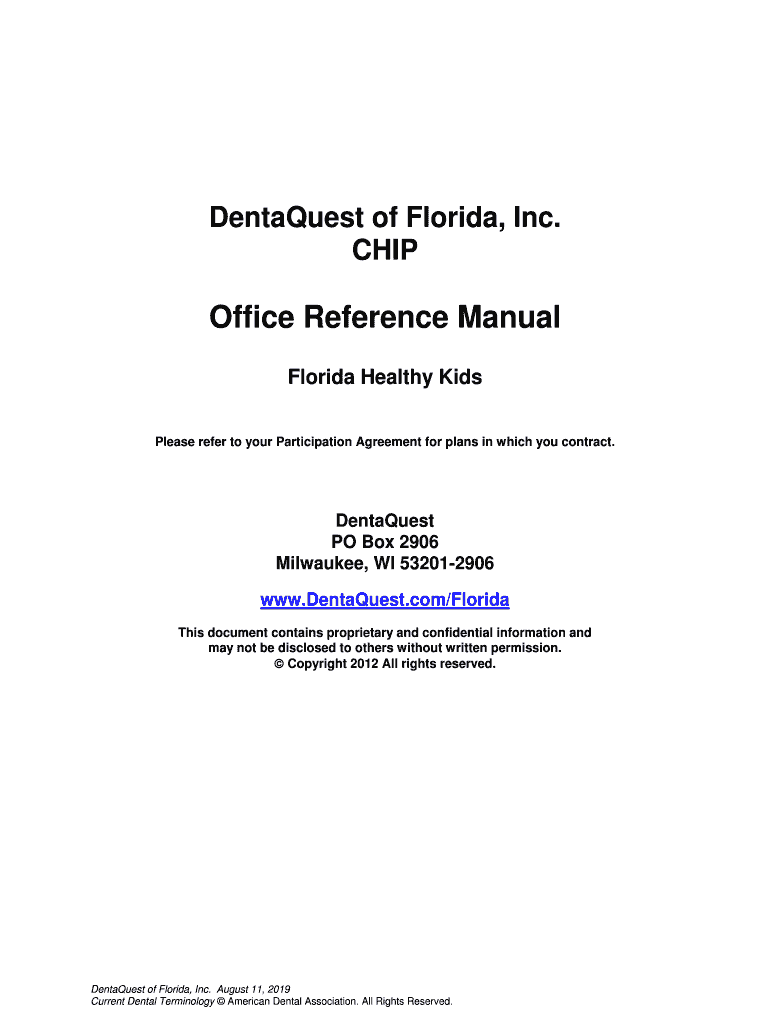 DentaQuest of Florida, Inc.
CHIP

Office Reference Manual

Florida Healthy Kids

Please refer to your Participation Agreement for plans in which you contract.

DentaQuest
PO Box 2906
Milwaukee, WI 53201-2906

www.DentaQuest.com/Florida

This document contains proprietary and confidential information and may not be disclosed to others without written permission.
© Copyright 2012 All rights reserved.

DentaQuest of Florida, Inc. August 11, 2019
Current Dental Terminology © American Dental Association. All Rights Reserved.